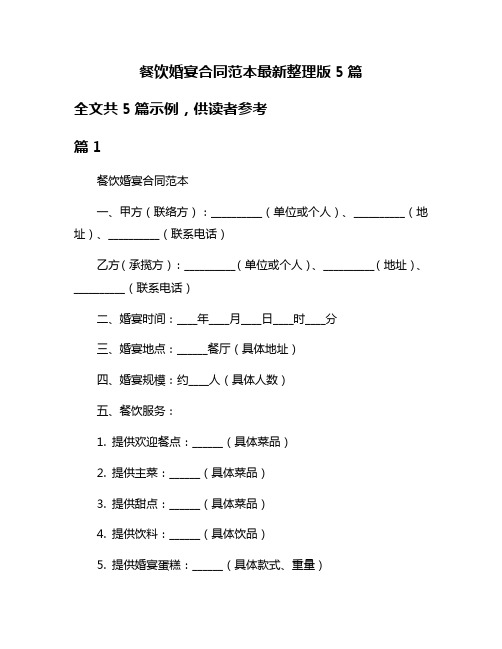 餐饮婚宴合同范本最新整理版 5 篇

全文共 5 篇示例，供读者参考

篇 1

餐饮婚宴合同范本

一、甲方（联络方）：__________（单位或个人）、__________（地址）、__________（联系电话）

乙方（承揽方）：__________（单位或个人）、__________（地址）、__________（联系电话）

二、婚宴时间：____年____月____日____时____分

三、婚宴地点：______餐厅（具体地址）

四、婚宴规模：约____人（具体人数）

五、餐饮服务：

1. 提供欢迎餐点：______（具体菜品）

2. 提供主菜：______（具体菜品）

3. 提供甜点：______（具体菜品）

4. 提供饮料：______（具体饮品）

5. 提供婚宴蛋糕：______（具体款式、重量）